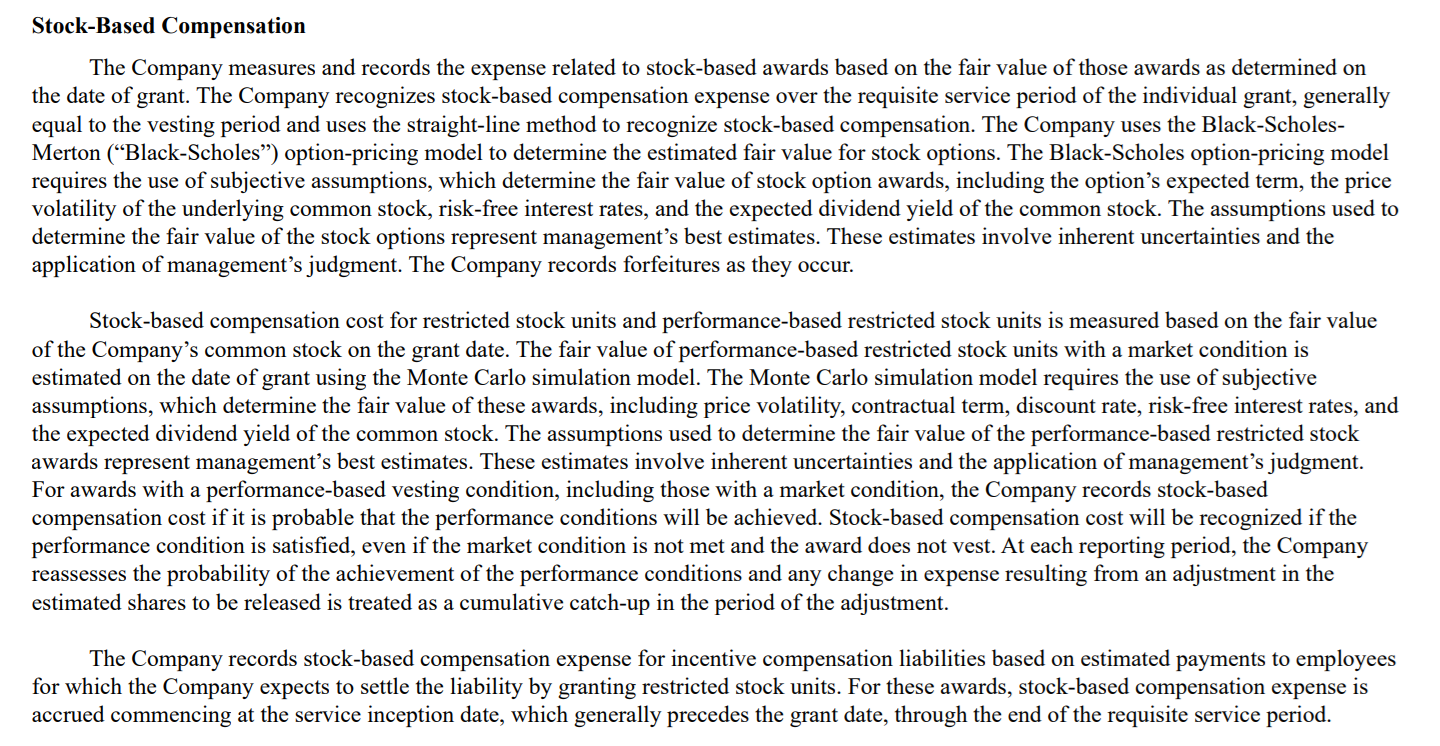 Stock-Based Compensation

The Company measures and records the expense related to stock-based awards based on the fair value of those awards as determined on the date of grant. The Company recognizes stock-based compensation expense over the requisite service period of the individual grant, generally equal to the vesting period and uses the straight-line method to recognize stock-based compensation. The Company uses the Black-Scholes-Merton ("Black-Scholes") option-pricing model to determine the estimated fair value for stock options. The Black-Scholes option-pricing model requires the use of subjective assumptions, which determine the fair value of stock option awards, including the option's expected term, the price volatility of the underlying common stock, risk-free interest rates, and the expected dividend yield of the common stock. The assumptions used to determine the fair value of the stock options represent management's best estimates. These estimates involve inherent uncertainties and the application of management's judgment. The Company records forfeitures as they occur.

Stock-based compensation cost for restricted stock units and performance-based restricted stock units is measured based on the fair value of the Company's common stock on the grant date. The fair value of performance-based restricted stock units with a market condition is estimated on the date of grant using the Monte Carlo simulation model. The Monte Carlo simulation model requires the use of subjective assumptions, which determine the fair value of these awards, including price volatility, contractual term, discount rate, risk-free interest rates, and the expected dividend yield of the common stock. The assumptions used to determine the fair value of the performance-based restricted stock awards represent management's best estimates. These estimates involve inherent uncertainties and the application of management's judgment. For awards with a performance-based vesting condition, including those with a market condition, the Company records stock-based compensation cost if it is probable that the performance conditions will be achieved. Stock-based compensation cost will be recognized if the performance condition is satisfied, even if the market condition is not met and the award does not vest. At each reporting period, the Company reassesses the probability of the achievement of the performance conditions and any change in expense resulting from an adjustment in the estimated shares to be released is treated as a cumulative catch-up in the period of the adjustment.

The Company records stock-based compensation expense for incentive compensation liabilities based on estimated payments to employees for which the Company expects to settle the liability by granting restricted stock units. For these awards, stock-based compensation expense is accrued commencing at the service inception date, which generally precedes the grant date, through the end of the requisite service period.